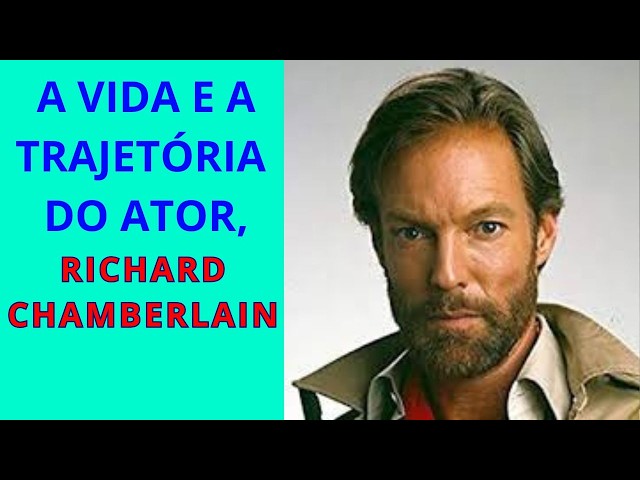 A VIDA E A TRAJETÓRIA DO ATOR, RICHARD CHAMBERLAIN